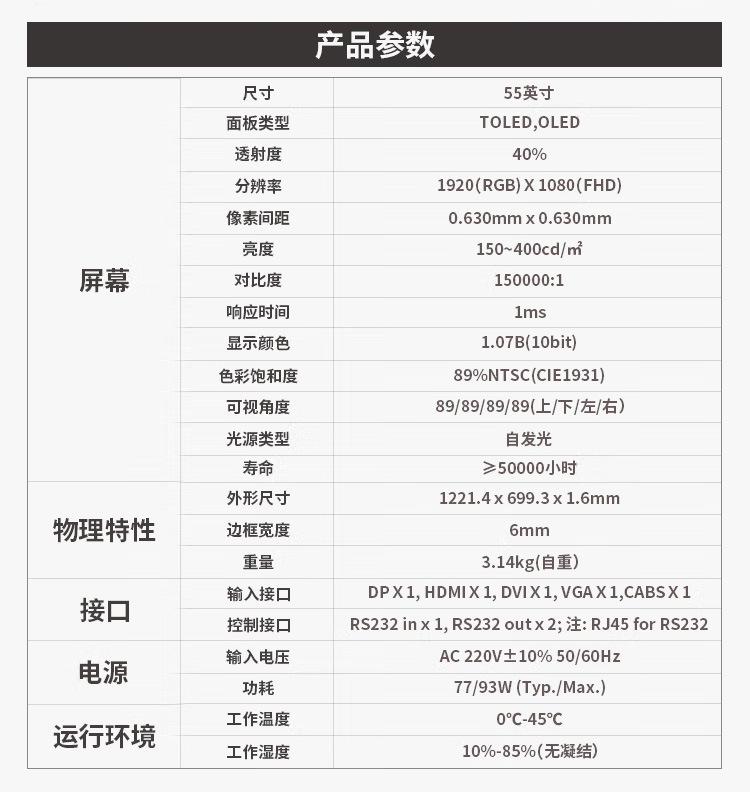 产品参数

| | | |
|---|---|---|
| 屏幕 | 尺寸 | 55英寸 |
| | 面板类型 | TOLED,OLED |
| | 透射度 | 40% |
| | 分辨率 | 1920(RGB) X 1080(FHD) |
| | 像素间距 | 0.630mm x 0.630mm |
| | 亮度 | 150~400cd/㎡ |
| | 对比度 | 150000:1 |
| | 响应时间 | 1ms |
| | 显示颜色 | 1.07B(10bit) |
| | 色彩饱和度 | 89%NTSC(CIE1931) |
| | 可视角度 | 89/89/89/89(上/下/左/右) |
| | 光源类型 | 自发光 |
| | 寿命 | ≥50000小时 |
| 物理特性 | 外形尺寸 | 1221.4 x 699.3 x 1.6mm |
| | 边框宽度 | 6mm |
| | 重量 | 3.14kg(自重) |
| 接口 | 输入接口 | DP X 1, HDMI X 1, DVI X 1, VGA X 1,CABS X 1 |
| | 控制接口 | RS232 in x 1, RS232 out x 2; 注: RJ45 for RS232 |
| 电源 | 输入电压 | AC 220V±10% 50/60Hz |
| | 功耗 | 77/93W (Typ./Max.) |
| 运行环境 | 工作温度 | 0°C-45°C |
| | 工作湿度 | 10%-85%(无凝结) |